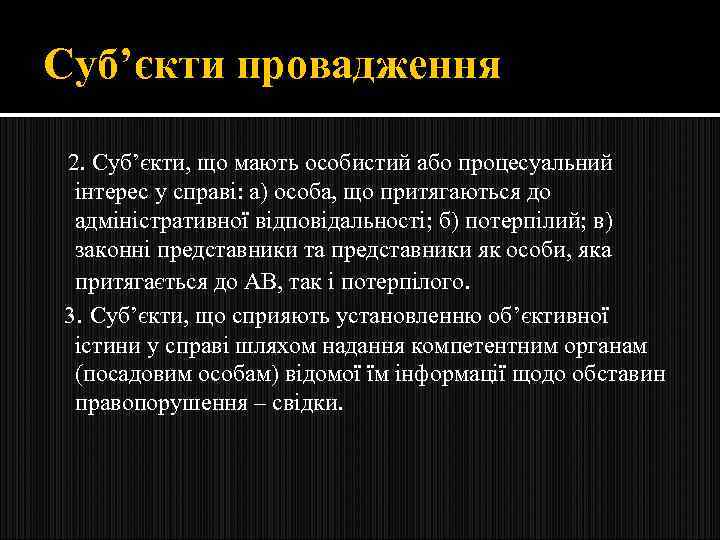 Суб’єкти провадження

2. Суб’єкти, що мають особистий або процесуальний інтерес у справі: а) особа, що притягаються до адміністративної відповідальності; б) потерпілий; в) законні представники та представники як особи, яка притягається до АВ, так і потерпілого.

3. Суб’єкти, що сприяють установленню об’єктивної істини у справі шляхом надання компетентним органам (посадовим особам) відомої їм інформації щодо обставин правопорушення – свідки.